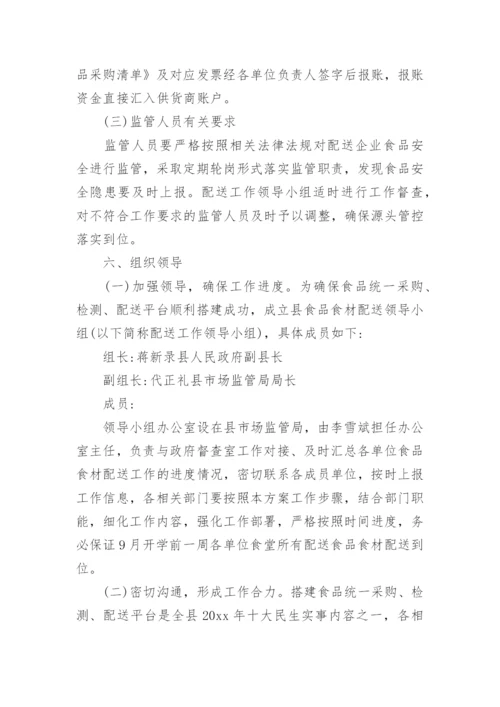 品采购清单》及对应发票经各单位负责人签字后报账，报账资金直接汇入供货商账户。

(三)监管人员有关要求

监管人员要严格按照相关法律法规对配送企业食品安全进行监管，采取定期轮岗形式落实监管职责，发现食品安全隐患要及时上报。配送工作领导小组适时进行工作督查，对不符合工作要求的监管人员及时予以调整，确保源头管控落实到位。

六、组织领导

(一)加强领导，确保工作进度。为确保食品统一采购、检测、配送平台顺利搭建成功，成立县食品食材配送领导小组(以下简称配送工作领导小组)，具体成员如下:

组长:蒋新录县人民政府副县长

副组长:代正礼县市场监管局局长

成员:

领导小组办公室设在县市场监管局，由李雪斌担任办公室主任，负责与政府督查室工作对接、及时汇总各单位食品食材配送工作的进度情况，密切联系各成员单位，按时上报工作信息，各相关部门要按照本方案工作步骤，结合部门职能，细化工作内容，强化工作部署，严格按照时间进度，务必保证9月开学前一周各单位食堂所有配送食品食材配送到位。

(二)密切沟通，形成工作合力。搭建食品统一采购、检测、配送平台是全县20xx年十大民生实事内容之一，各相